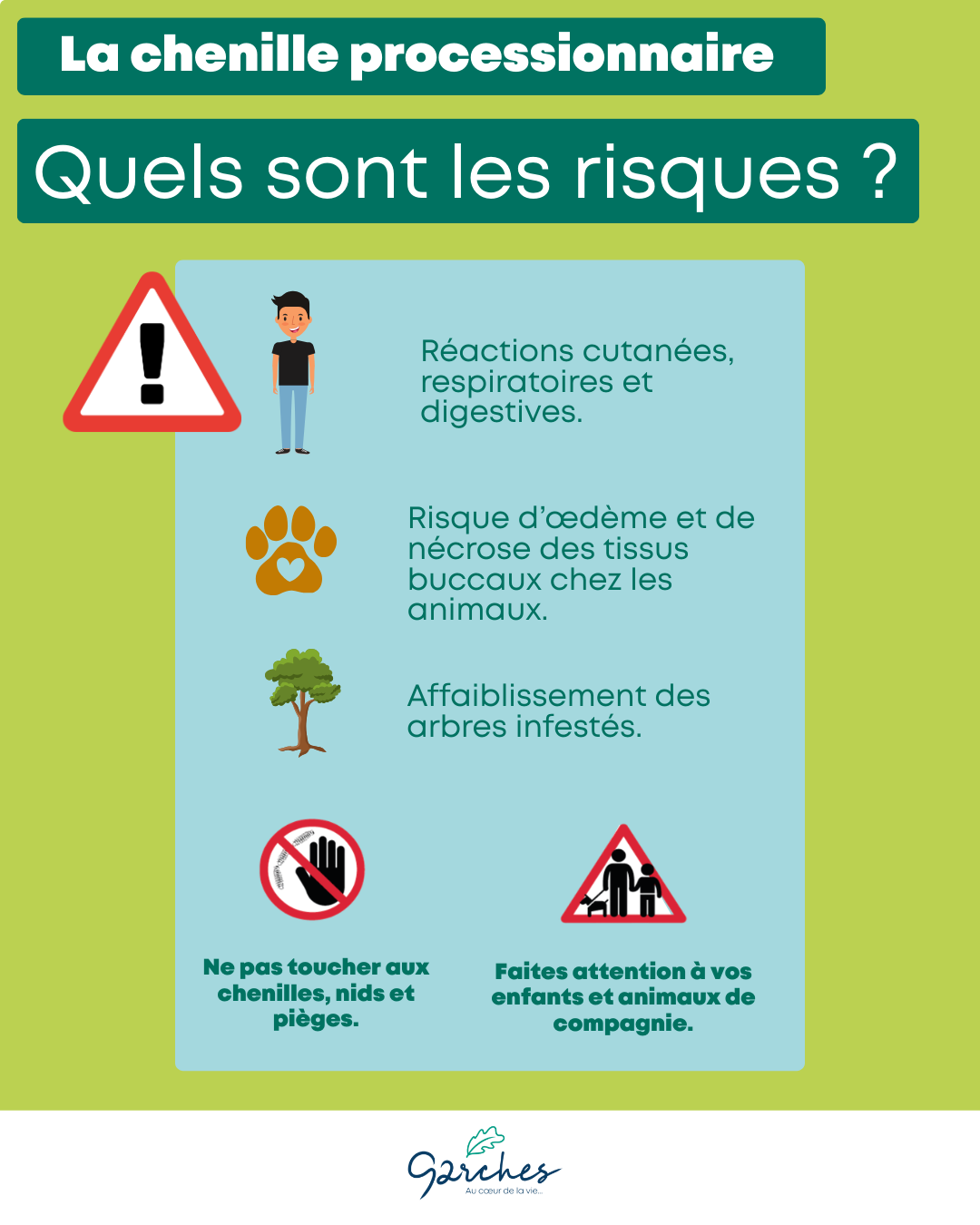 La chenille processionnaire

Quels sont les risques ?

Réactions cutanées, respiratoires et digestives.

Risque d'œdème et de nécrose des tissus buccaux chez les animaux.

Affaiblissement des arbres infestés.

Ne pas toucher aux chenilles, nids et pièges.

Faites attention à vos enfants et animaux de compagnie.

Garches
Au cœur de la vie...